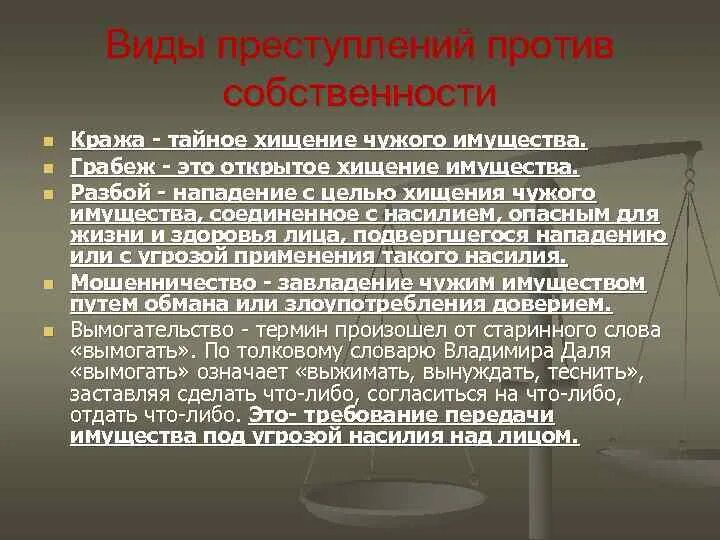 Виды преступлений против собственности

Кража - тайное хищение чужого имущества.

Грабеж - это открытое хищение имущества.

Разбой - нападение с целью хищения чужого имущества, соединенное с насилием, опасным для жизни и здоровья лица, подвергшегося нападению или с угрозой применения такого насилия.

Мошенничество - завладение чужим имуществом путем обмана или злоупотребления доверием.

Вымогательство - термин произошел от старинного слова «вымогать». По толковому словарю Владимира Даля «вымогать» означает «выжимать, вынуждать, теснить», заставляя сделать что-либо, согласиться на что-либо, отдать что-либо. Это- требование передачи имущества под угрозой насилия над лицом.